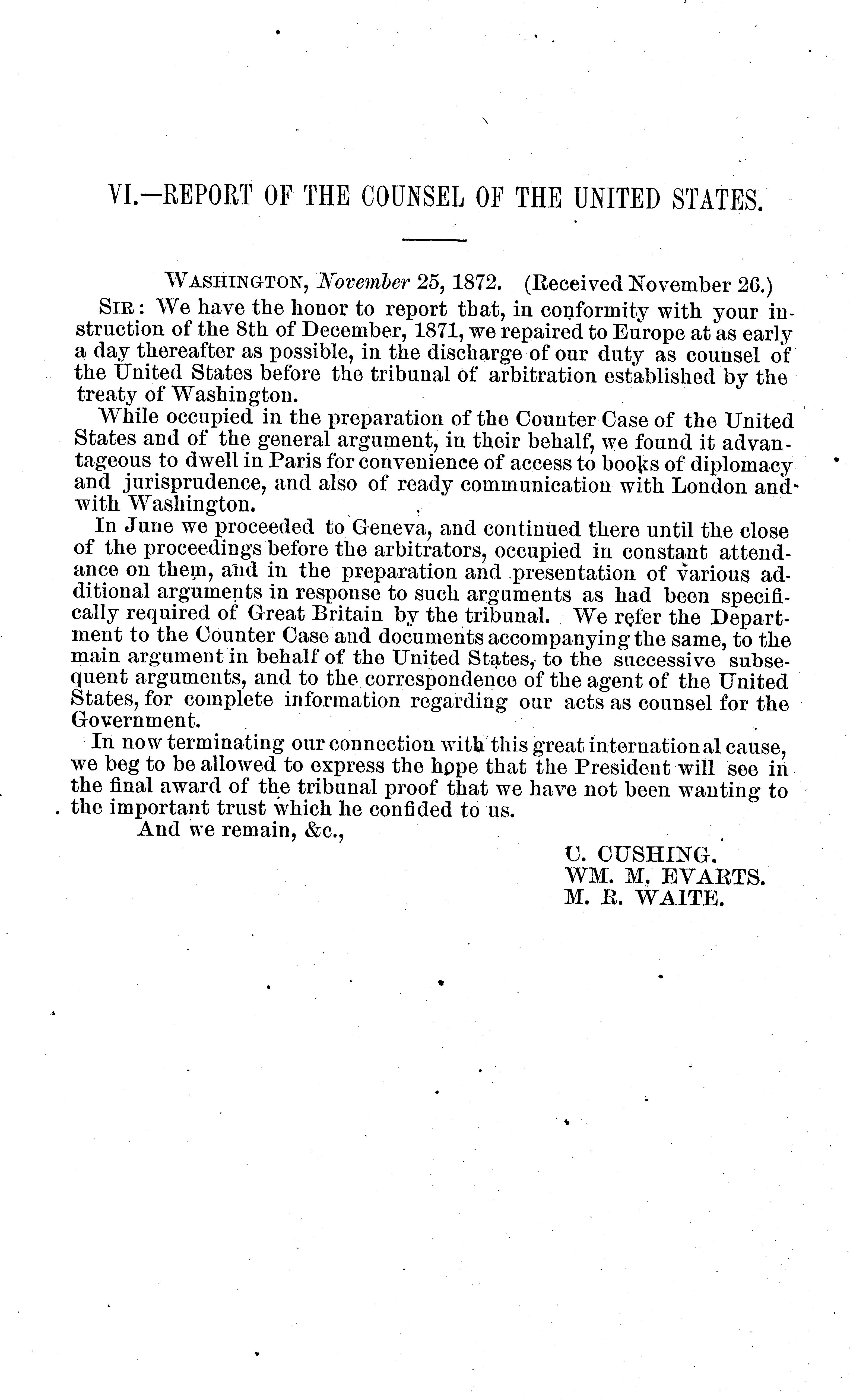 VI.—REPORT OF THE COUNSEL OF THE UNITED STATES.

WASHINGTON, November 25, 1872. (Received November 26.)

SIR: We have the honor to report that, in conformity with your instruction of the 8th of December, 1871, we repaired to Europe at as early a day thereafter as possible, in the discharge of our duty as counsel of the United States before the tribunal of arbitration established by the treaty of Washington.

While occupied in the preparation of the Counter Case of the United States and of the general argument, in their behalf, we found it advantageous to dwell in Paris for convenience of access to books of diplomacy and jurisprudence, and also of ready communication with London and with Washington.

In June we proceeded to Geneva, and continued there until the close of the proceedings before the arbitrators, occupied in constant attendance on them, and in the preparation and presentation of various additional arguments in response to such arguments as had been specifically required of Great Britain by the tribunal. We refer the Department to the Counter Case and documents accompanying the same, to the main argument in behalf of the United States, to the successive subsequent arguments, and to the correspondence of the agent of the United States, for complete information regarding our acts as counsel for the Government.

In now terminating our connection with this great international cause, we beg to be allowed to express the hope that the President will see in the final award of the tribunal proof that we have not been wanting to the important trust which he confided to us.

And we remain, &c.,

C. CUSHING.
WM. M. EVARTS.
M. R. WAITE.